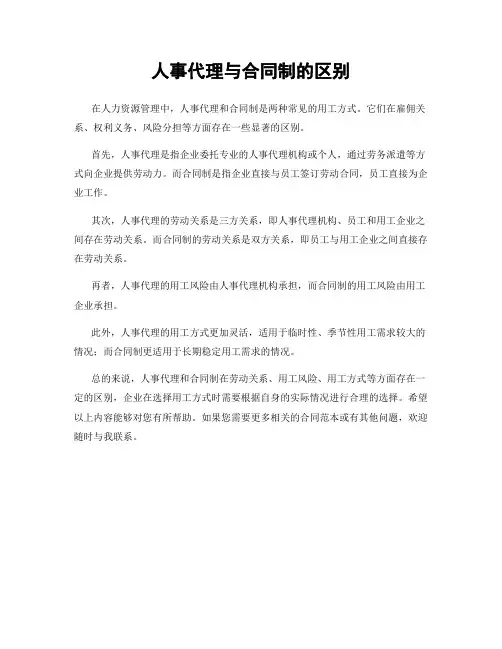 人事代理与合同制的区别

在人力资源管理中，人事代理和合同制是两种常见的用工方式。它们在雇佣关系、权利义务、风险分担等方面存在一些显著的区别。

首先，人事代理是指企业委托专业的人事代理机构或个人，通过劳务派遣等方式向企业提供劳动力。而合同制是指企业直接与员工签订劳动合同，员工直接为企业工作。

其次，人事代理的劳动关系是三方关系，即人事代理机构、员工和用工企业之间存在劳动关系。而合同制的劳动关系是双方关系，即员工与用工企业之间直接存在劳动关系。

再者，人事代理的用工风险由人事代理机构承担，而合同制的用工风险由用工企业承担。

此外，人事代理的用工方式更加灵活，适用于临时性、季节性用工需求较大的情况；而合同制更适用于长期稳定用工需求的情况。

总的来说，人事代理和合同制在劳动关系、用工风险、用工方式等方面存在一定的区别，企业在选择用工方式时需要根据自身的实际情况进行合理的选择。希望以上内容能够对您有所帮助。如果您需要更多相关的合同范本或有其他问题，欢迎随时与我联系。